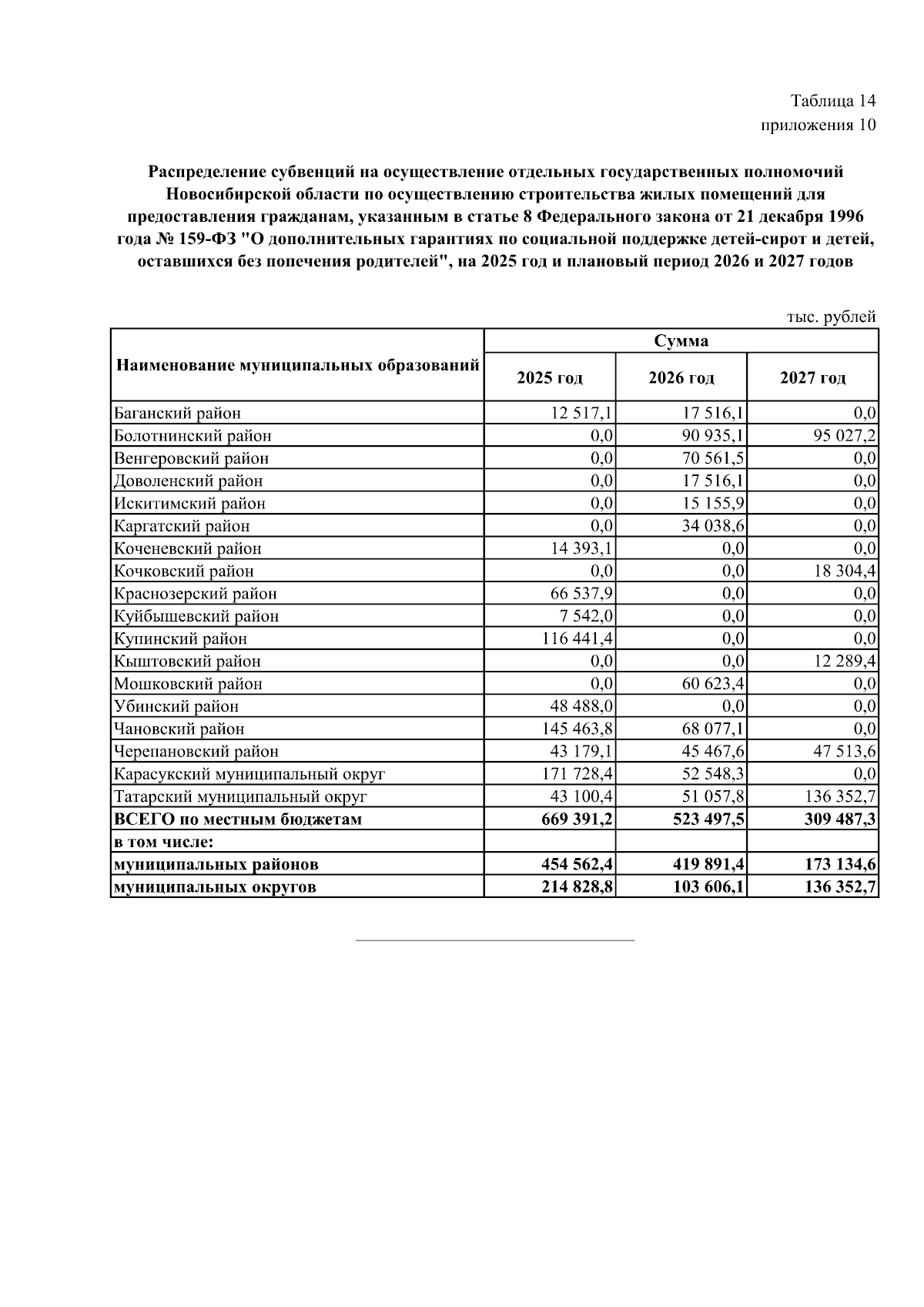 Таблица 14
приложения 10

Распределение субвенций на осуществление отдельных государственных полномочий Новосибирской области по осуществлению строительства жилых помещений для предоставления гражданам, указанным в статье 8 Федерального закона от 21 декабря 1996 года № 159-ФЗ "О дополнительных гарантиях по социальной поддержке детей-сирот и детей, оставшихся без попечения родителей", на 2025 год и плановый период 2026 и 2027 годов

тыс. рублей

| Наименование муниципальных образований | Сумма | | |
|---|---|---|---|
| | 2025 год | 2026 год | 2027 год |
| Баганский район | 12 517,1 | 17 516,1 | 0,0 |
| Болотнинский район | 0,0 | 90 935,1 | 95 027,2 |
| Венгеровский район | 0,0 | 70 561,5 | 0,0 |
| Доволенский район | 0,0 | 17 516,1 | 0,0 |
| Искитимский район | 0,0 | 15 155,9 | 0,0 |
| Каргатский район | 0,0 | 34 038,6 | 0,0 |
| Коченевский район | 14 393,1 | 0,0 | 0,0 |
| Кочковский район | 0,0 | 0,0 | 18 304,4 |
| Краснозерский район | 66 537,9 | 0,0 | 0,0 |
| Куйбышевский район | 7 542,0 | 0,0 | 0,0 |
| Купинский район | 116 441,4 | 0,0 | 0,0 |
| Кыштовский район | 0,0 | 0,0 | 12 289,4 |
| Мошковский район | 0,0 | 60 623,4 | 0,0 |
| Убинский район | 48 488,0 | 0,0 | 0,0 |
| Чановский район | 145 463,8 | 68 077,1 | 0,0 |
| Черепановский район | 43 179,1 | 45 467,6 | 47 513,6 |
| Карасукский муниципальный округ | 171 728,4 | 52 548,3 | 0,0 |
| Татарский муниципальный округ | 43 100,4 | 51 057,8 | 136 352,7 |
| ВСЕГО по местным бюджетам | 669 391,2 | 523 497,5 | 309 487,3 |
| в том числе: | | | |
| муниципальных районов | 454 562,4 | 419 891,4 | 173 134,6 |
| муниципальных округов | 214 828,8 | 103 606,1 | 136 352,7 |